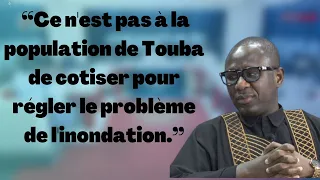 “Ce n'est pas à la population de Touba de cotiser pour régler le problème de l'inondation.”